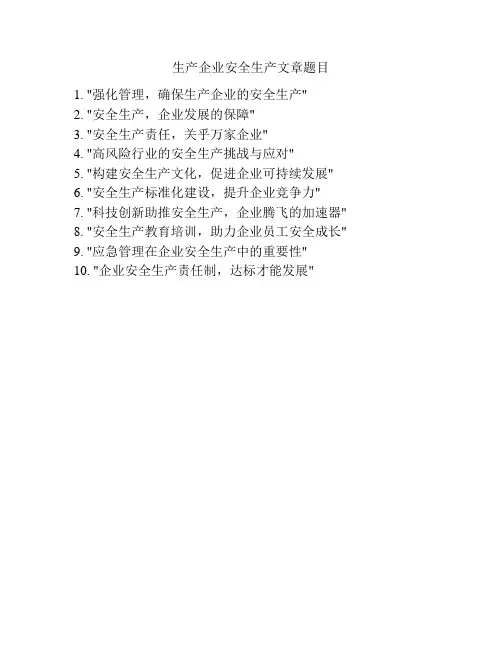 生产企业安全生产文章题目

1.“强化管理，确保生产企业的安全生产”
2.“安全生产，企业发展的保障”
3.“安全生产责任，关乎万家企业”
4.“高风险行业的安全生产挑战与应对”
5.“构建安全生产文化，促进企业可持续发展”
6.“安全生产标准化建设，提升企业竞争力”
7.“科技创新助推安全生产，企业腾飞的加速器”
8.“安全生产教育培训，助力企业员工安全成长”
9.“应急管理在企业安全生产中的重要性”
10.“企业安全生产责任制，达标才能发展”